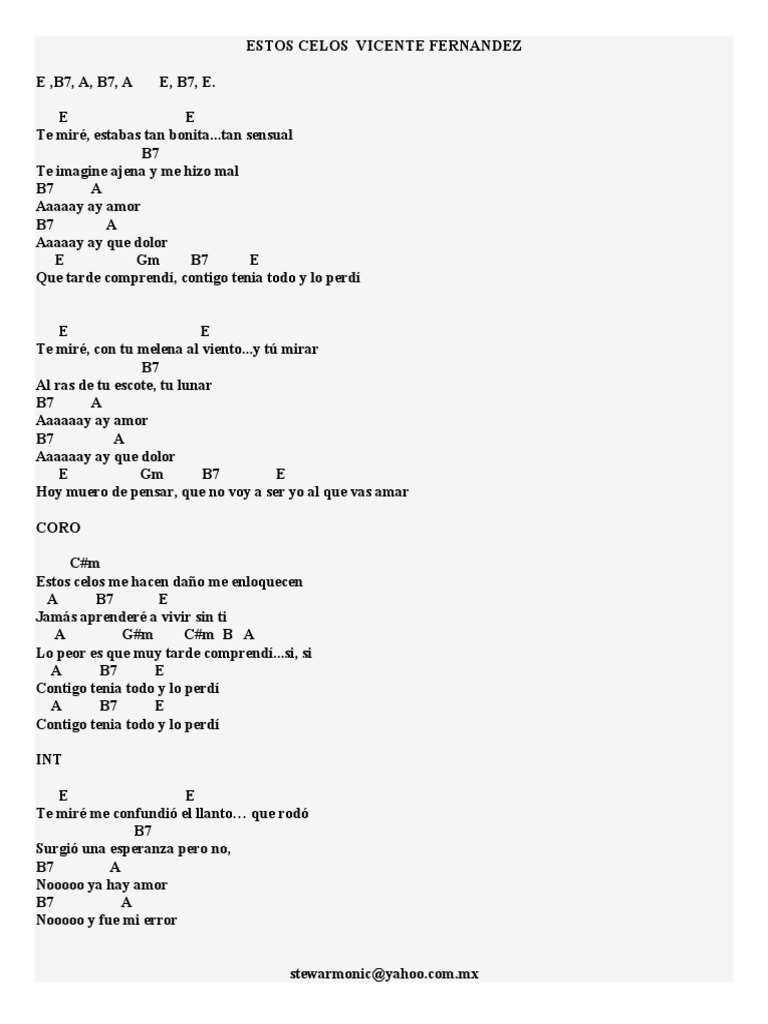 ESTOS CELOS VICENTE FERNANDEZ

E ,B7, A, B7, A E, B7, E.

E E
Te miré, estabas tan bonita...tan sensual
B7
Te imagine ajena y me hizo mal
B7 A
Aaaaay ay amor
B7 A
Aaaaay ay que dolor
E Gm B7 E
Que tarde comprendí, contigo tenia todo y lo perdí

E E
Te miré, con tu melena al viento...y tú mirar
B7
Al ras de tu escote, tu lunar
B7 A
Aaaaaay ay amor
B7 A
Aaaaaay ay que dolor
E Gm B7 E
Hoy muero de pensar, que no voy a ser yo al que vas amar

CORO

C#m
Estos celos me hacen daño me enloquecen
A B7 E
Jamás aprenderé a vivir sin ti
A G#m C#m B A
Lo peor es que muy tarde comprendí...si, si
A B7 E
Contigo tenia todo y lo perdí
A B7 E
Contigo tenia todo y lo perdí

INT

E E
Te miré me confundió el llanto… que rodó
B7
Surgió una esperanza pero no,
B7 A
Nooooo ya hay amor
B7 A
Nooooo y fue mi error

stewarmonic@yahoo.com.mx